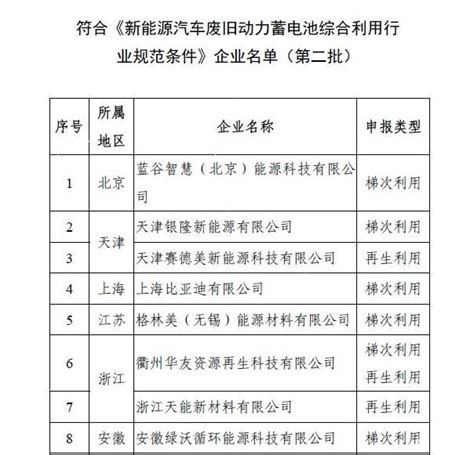 符合《新能源汽车废旧动力蓄电池综合利用行业规范条件》企业名单（第二批）

| 序号 | 所属地区 | 企业名称 | 申报类型 |
|---|---|---|---|
| 1 | 北京 | 蓝谷智慧（北京）能源科技有限公司 | 梯次利用 |
| 2 | 天津 | 天津银隆新能源有限公司 | 梯次利用 |
| 3 | 天津 | 天津赛德美新能源科技有限公司 | 再生利用 |
| 4 | 上海 | 上海比亚迪有限公司 | 梯次利用 |
| 5 | 江苏 | 格林美（无锡）能源材料有限公司 | 梯次利用 |
| 6 | 浙江 | 衢州华友资源再生科技有限公司 | 梯次利用 再生利用 |
| 7 | 浙江 | 浙江天能新材料有限公司 | 再生利用 |
| 8 | 安徽 | 安徽绿沃循环能源科技有限公司 | 梯次利用 |